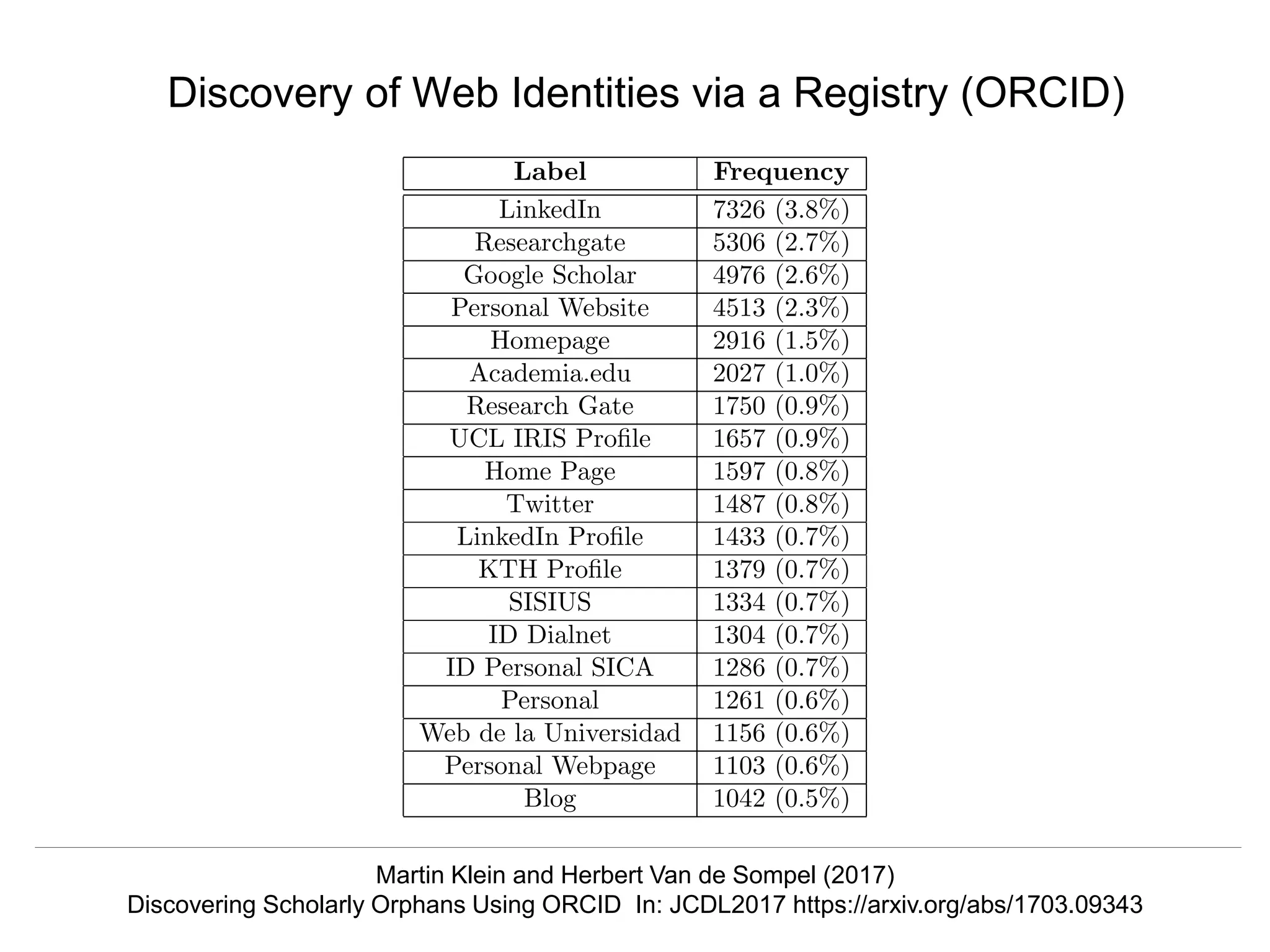 Discovery of Web Identities via a Registry (ORCID)

| Label | Frequency |
|---|---|
| LinkedIn | 7326 (3.8%) |
| Researchgate | 5306 (2.7%) |
| Google Scholar | 4976 (2.6%) |
| Personal Website | 4513 (2.3%) |
| Homepage | 2916 (1.5%) |
| Academia.edu | 2027 (1.0%) |
| Research Gate | 1750 (0.9%) |
| UCL IRIS Profile | 1657 (0.9%) |
| Home Page | 1597 (0.8%) |
| Twitter | 1487 (0.8%) |
| LinkedIn Profile | 1433 (0.7%) |
| KTH Profile | 1379 (0.7%) |
| SISIUS | 1334 (0.7%) |
| ID Dialnet | 1304 (0.7%) |
| ID Personal SICA | 1286 (0.7%) |
| Personal | 1261 (0.6%) |
| Web de la Universidad | 1156 (0.6%) |
| Personal Webpage | 1103 (0.6%) |
| Blog | 1042 (0.5%) |

Martin Klein and Herbert Van de Sompel (2017)
Discovering Scholarly Orphans Using ORCID In: JCDL2017 https://arxiv.org/abs/1703.09343